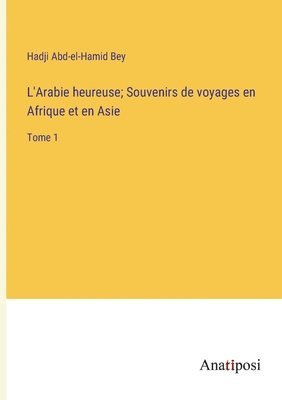 Hadji Abd-el-Hamid Bey

L'Arabie heureuse; Souvenirs de voyages en Afrique et en Asie

Tome 1

Anatiposi